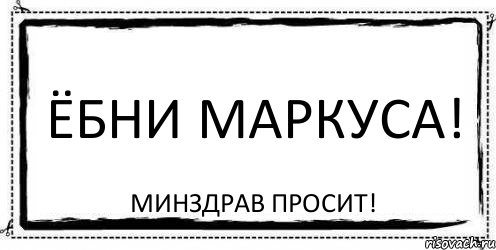 ЁБНИ МАРКУСА!

МИНЗДРАВ ПРОСИТ!

risovach.ru